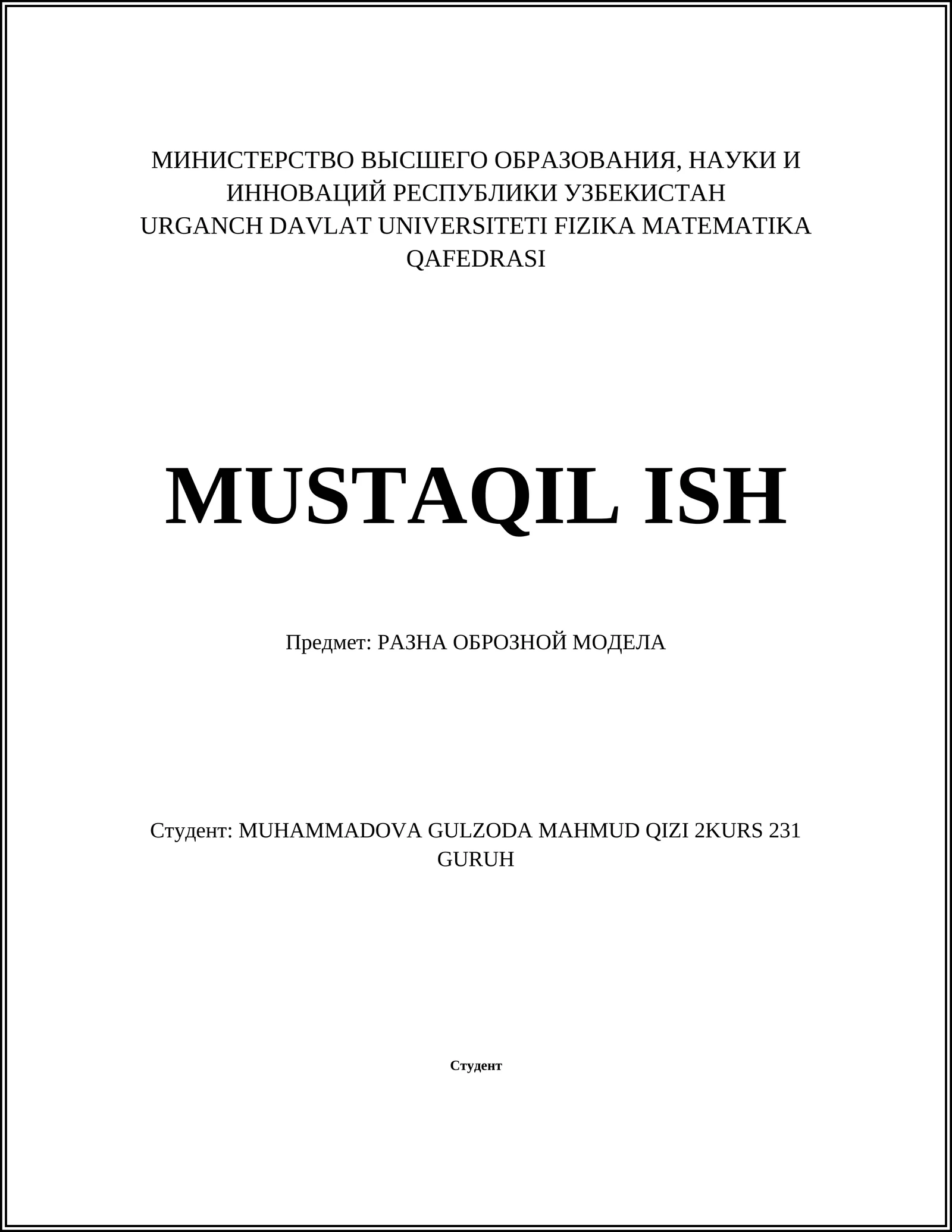 МИНИСТЕРСТВО ВЫСШЕГО ОБРАЗОВАНИЯ, НАУКИ И ИННОВАЦИЙ РЕСПУБЛИКИ УЗБЕКИСТАН
URGANCH DAVLAT UNIVERSITETI FIZIKA MATEMATIKA QAFEDRASI

MUSTAQIL ISH

Предмет: РАЗНА ОБРОЗНОЙ МОДЕЛА

Студент: MUHAMMADOVA GULZODA MAHMUD QIZI 2KURS 231 GURUH

Студент